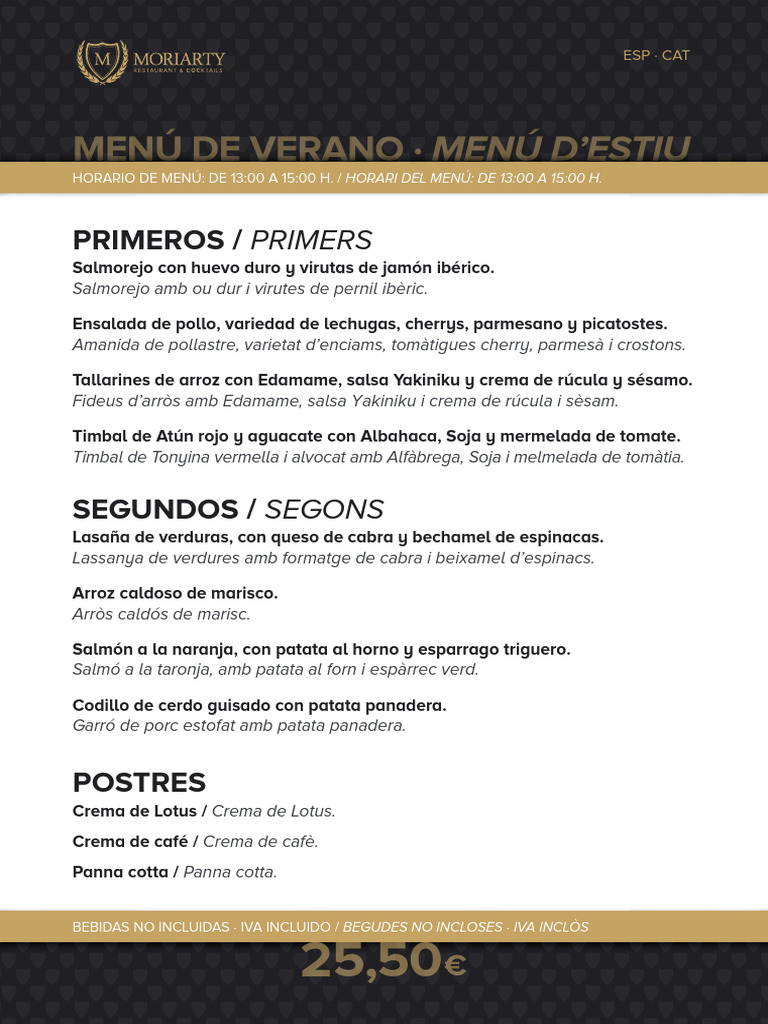 M MORIARTY
RESTAURANT & COCKTAILS

ESP · CAT

MENÚ DE VERANO · MENÚ D'ESTIU

HORARIO DE MENÚ: DE 13:00 A 15:00 H. / HORARI DEL MENÚ: DE 13:00 A 15:00 H.

PRIMEROS / PRIMERS

Salmorejo con huevo duro y virutas de jamón ibérico.
Salmorejo amb ou dur i virutes de pernil ibèric.

Ensalada de pollo, variedad de lechugas, cherrys, parmesano y picatostes.
Amanida de pollastre, varietat d'enciams, tomàtigues cherry, parmesà i crostons.

Tallarines de arroz con Edamame, salsa Yakiniku y crema de rúcula y sésamo.
Fideus d'arròs amb Edamame, salsa Yakiniku i crema de rúcula i sèsam.

Timbal de Atún rojo y aguacate con Albahaca, Soja y mermelada de tomate.
Timbal de Tonyina vermella i alvocat amb Alfàbrega, Soja i melmelada de tomàtia.

SEGUNDOS / SEGONS

Lasaña de verduras, con queso de cabra y bechamel de espinacas.
Lassanya de verdures amb formatge de cabra i beixamel d'espinacs.

Arroz caldoso de marisco.
Arròs caldós de marisc.

Salmón a la naranja, con patata al horno y esparrago triguero.
Salmó a la taronja, amb patata al forn i espàrrec verd.

Codillo de cerdo guisado con patata panadera.
Garró de porc estofat amb patata panadera.

POSTRES

Crema de Lotus / Crema de Lotus.

Crema de café / Crema de cafè.

Panna cotta / Panna cotta.

BEBIDAS NO INCLUIDAS · IVA INCLUIDO / BEGUDES NO INCLOSES · IVA INCLÒS

25,50€